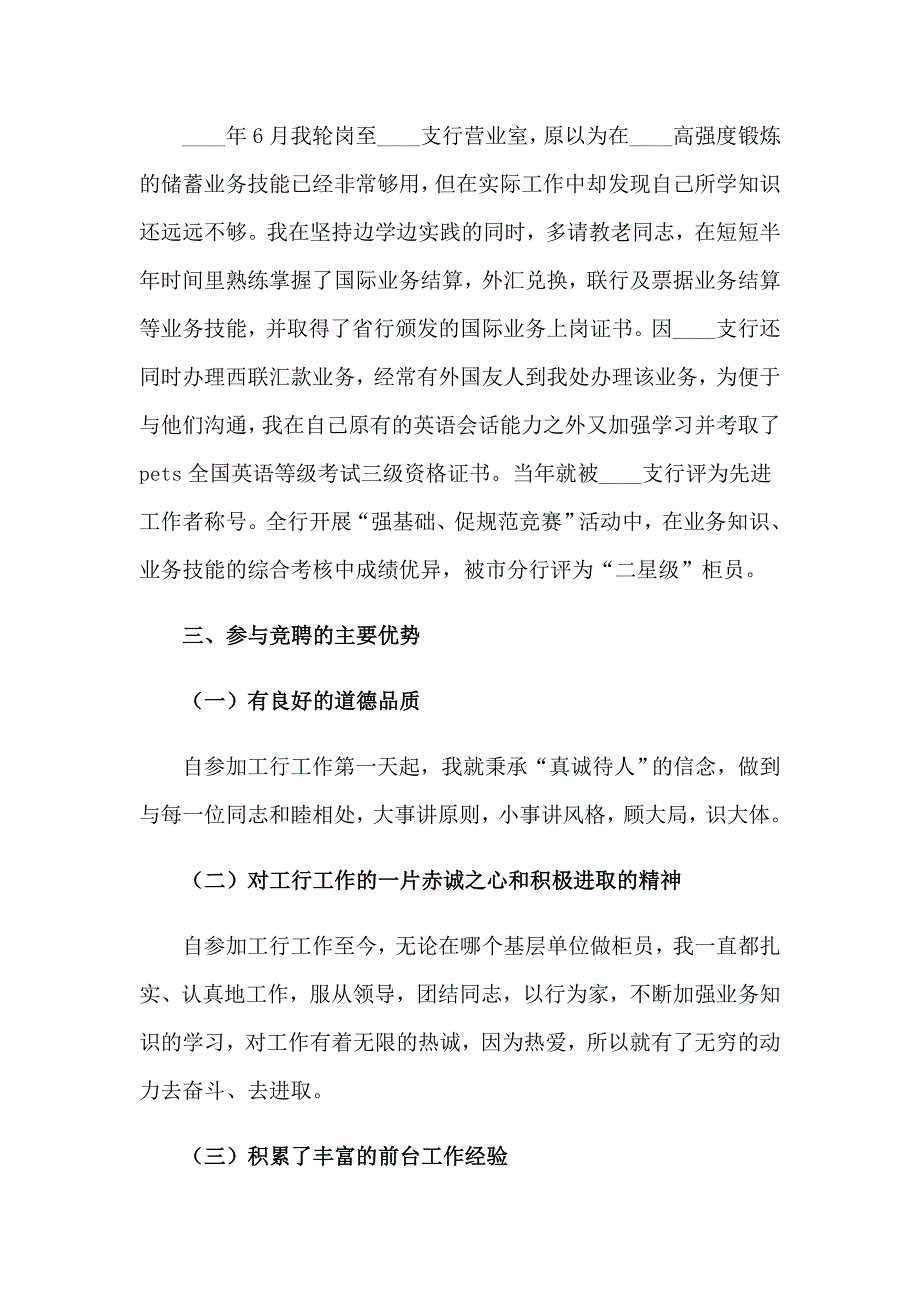 ____年6月我轮岗至____支行营业室，原以为在____高强度锻炼的储蓄业务技能已经非常够用，但在实际工作中却发现自己所学知识还远远不够。我在坚持边学边实践的同时，多请教老同志，在短短半年时间里熟练掌握了国际业务结算，外汇兑换，联行及票据业务结算等业务技能，并取得了省行颁发的国际业务上岗证书。因____支行还同时办理西联汇款业务，经常有外国友人到我处办理该业务，为便于与他们沟通，我在自己原有的英语会话能力之外又加强学习并考取了pets全国英语等级考试三级资格证书。当年就被____支行评为先进工作者称号。全行开展“强基础、促规范竞赛”活动中，在业务知识、业务技能的综合考核中成绩优异，被市分行评为“二星级”柜员。

三、参与竞聘的主要优势

（一）有良好的道德品质

自参加工行工作第一天起，我就秉承“真诚待人”的信念，做到与每一位同志和睦相处，大事讲原则，小事讲风格，顾大局，识大体。

（二）对工行工作的一片赤诚之心和积极进取的精神

自参加工行工作至今，无论在哪个基层单位做柜员，我一直都扎实、认真地工作，服从领导，团结同志，以行为家，不断加强业务知识的学习，对工作有着无限的热诚，因为热爱，所以就有了无穷的动力去奋斗、去进取。

（三）积累了丰富的前台工作经验